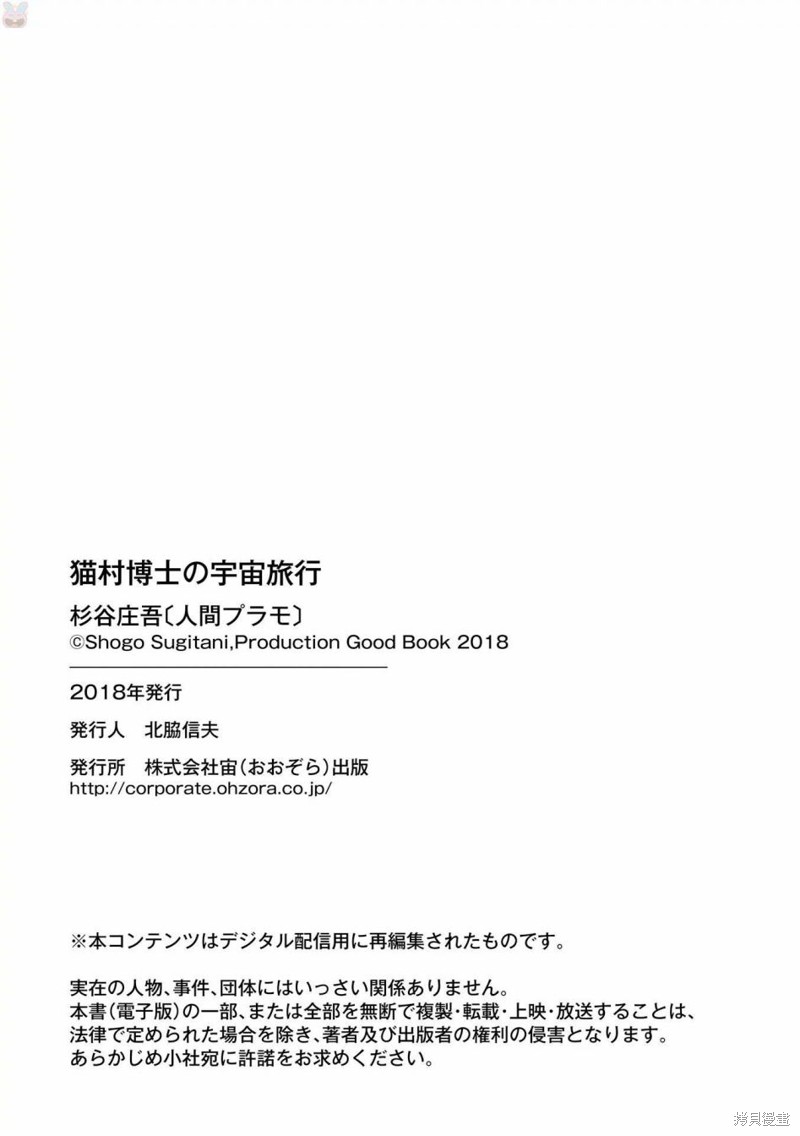 猫村博士の宇宙旅行

杉谷庄吾〔人間プラモ〕
©Shogo Sugitani,Production Good Book 2018

2018年発行

発行人 北脇信夫

発行所 株式会社宙(おおぞら)出版
http://corporate.ohzora.co.jp/

※本コンテンツはデジタル配信用に再編集されたものです。

実在の人物、事件、団体にはいっさい関係ありません。
本書(電子版)の一部、または全部を無断で複製・転載・上映・放送することは、法律で定められた場合を除き、著者及び出版者の権利の侵害となります。
あらかじめ小社宛に許諾をお求めください。

拷貝漫畫